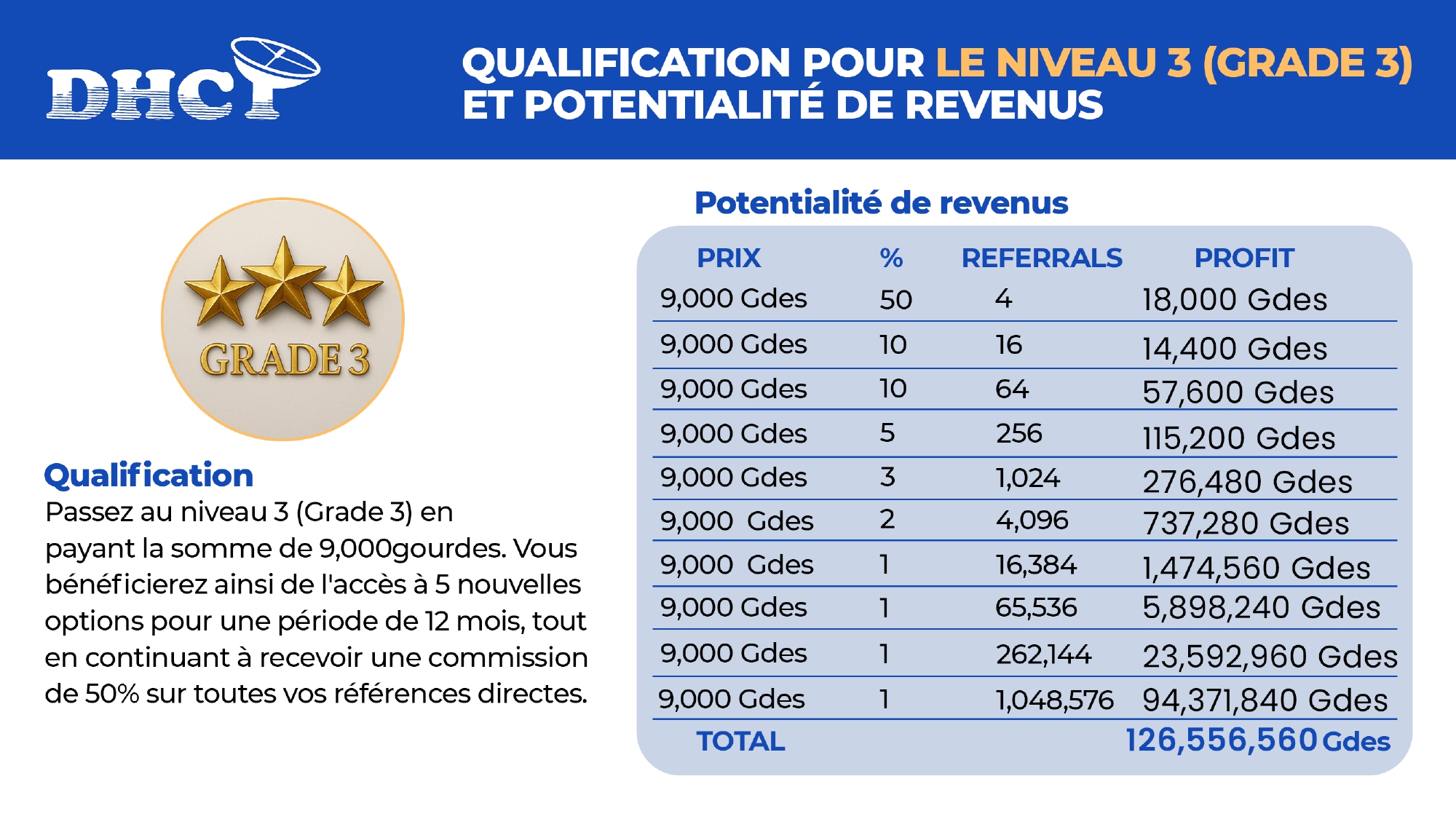 DHCP

QUALIFICATION POUR LE NIVEAU 3 (GRADE 3) ET POTENTIALITÉ DE REVENUS

GRADE 3

Qualification
Passez au niveau 3 (Grade 3) en payant la somme de 9,000gourdes. Vous bénéficierez ainsi de l'accès à 5 nouvelles options pour une période de 12 mois, tout en continuant à recevoir une commission de 50% sur toutes vos références directes.

Potentialité de revenus

| PRIX | % | REFERRALS | PROFIT |
|---|---|---|---|
| 9,000 Gdes | 50 | 4 | 18,000 Gdes |
| 9,000 Gdes | 10 | 16 | 14,400 Gdes |
| 9,000 Gdes | 10 | 64 | 57,600 Gdes |
| 9,000 Gdes | 5 | 256 | 115,200 Gdes |
| 9,000 Gdes | 3 | 1,024 | 276,480 Gdes |
| 9,000 Gdes | 2 | 4,096 | 737,280 Gdes |
| 9,000 Gdes | 1 | 16,384 | 1,474,560 Gdes |
| 9,000 Gdes | 1 | 65,536 | 5,898,240 Gdes |
| 9,000 Gdes | 1 | 262,144 | 23,592,960 Gdes |
| 9,000 Gdes | 1 | 1,048,576 | 94,371,840 Gdes |
| TOTAL | | | 126,556,560 Gdes |